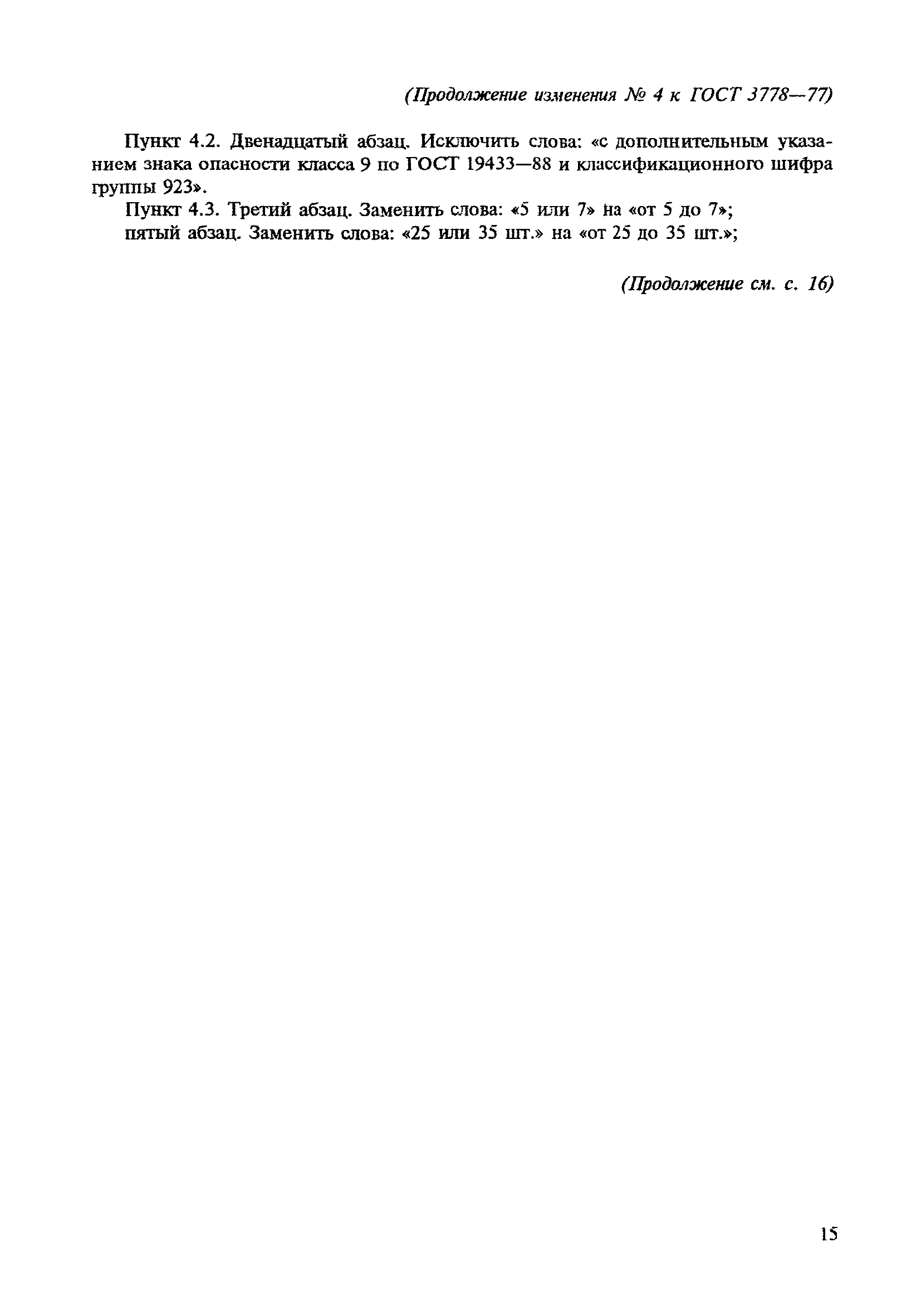 (Продолжение изменения № 4 к ГОСТ 3778—77)

Пункт 4.2. Двенадцатый абзац. Исключить слова: «с дополнительным указанием знака опасности класса 9 по ГОСТ 19433—88 и классификационного шифра группы 923».

Пункт 4.3. Третий абзац. Заменить слова: «5 или 7» на «от 5 до 7»;

пятый абзац. Заменить слова: «25 или 35 шт.» на «от 25 до 35 шт.»;

(Продолжение см. с. 16)

15